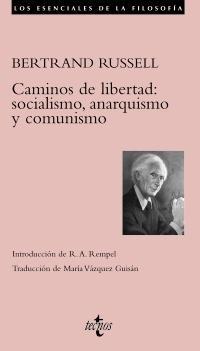 LOS ESENCIALES DE LA FILOSOFÍA

BERTRAND RUSSELL

Caminos de libertad: socialismo, anarquismo y comunismo

Introducción de R. A. Rempel

Traducción de María Vázquez Guisán

tecnos